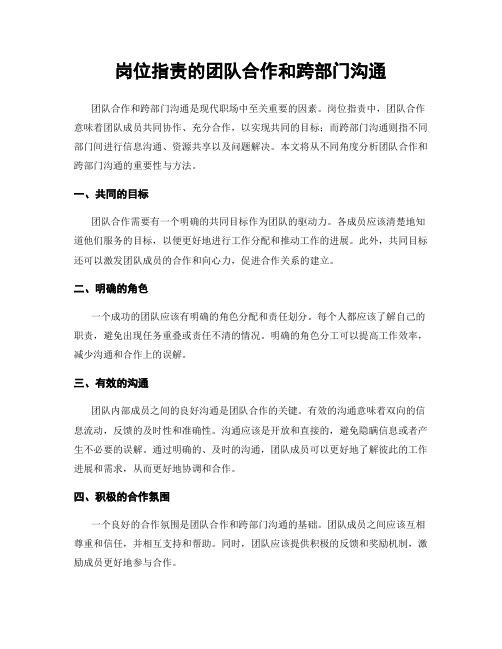 岗位指责的团队合作和跨部门沟通

团队合作和跨部门沟通是现代职场中至关重要的因素。岗位指责中，团队合作意味着团队成员共同协作、充分合作，以实现共同的目标；而跨部门沟通则指不同部门间进行信息沟通、资源共享以及问题解决。本文将从不同角度分析团队合作和跨部门沟通的重要性与方法。

一、共同的目标

团队合作需要有一个明确的共同目标作为团队的驱动力。各成员应该清楚地知道他们服务的目标，以便更好地进行工作分配和推动工作的进展。此外，共同目标还可以激发团队成员的合作和向心力，促进合作关系的建立。

二、明确的角色

一个成功的团队应该有明确的角色分配和责任划分。每个人都应该了解自己的职责，避免出现任务重叠或责任不清的情况。明确的角色分工可以提高工作效率，减少沟通和合作上的误解。

三、有效的沟通

团队内部成员之间的良好沟通是团队合作的关键。有效的沟通意味着双向的信息流动，反馈的及时性和准确性。沟通应该是开放和直接的，避免隐瞒信息或者产生不必要的误解。通过明确的、及时的沟通，团队成员可以更好地了解彼此的工作进展和需求，从而更好地协调和合作。

四、积极的合作氛围

一个良好的合作氛围是团队合作和跨部门沟通的基础。团队成员之间应该互相尊重和信任，并相互支持和帮助。同时，团队应该提供积极的反馈和奖励机制，激励成员更好地参与合作。